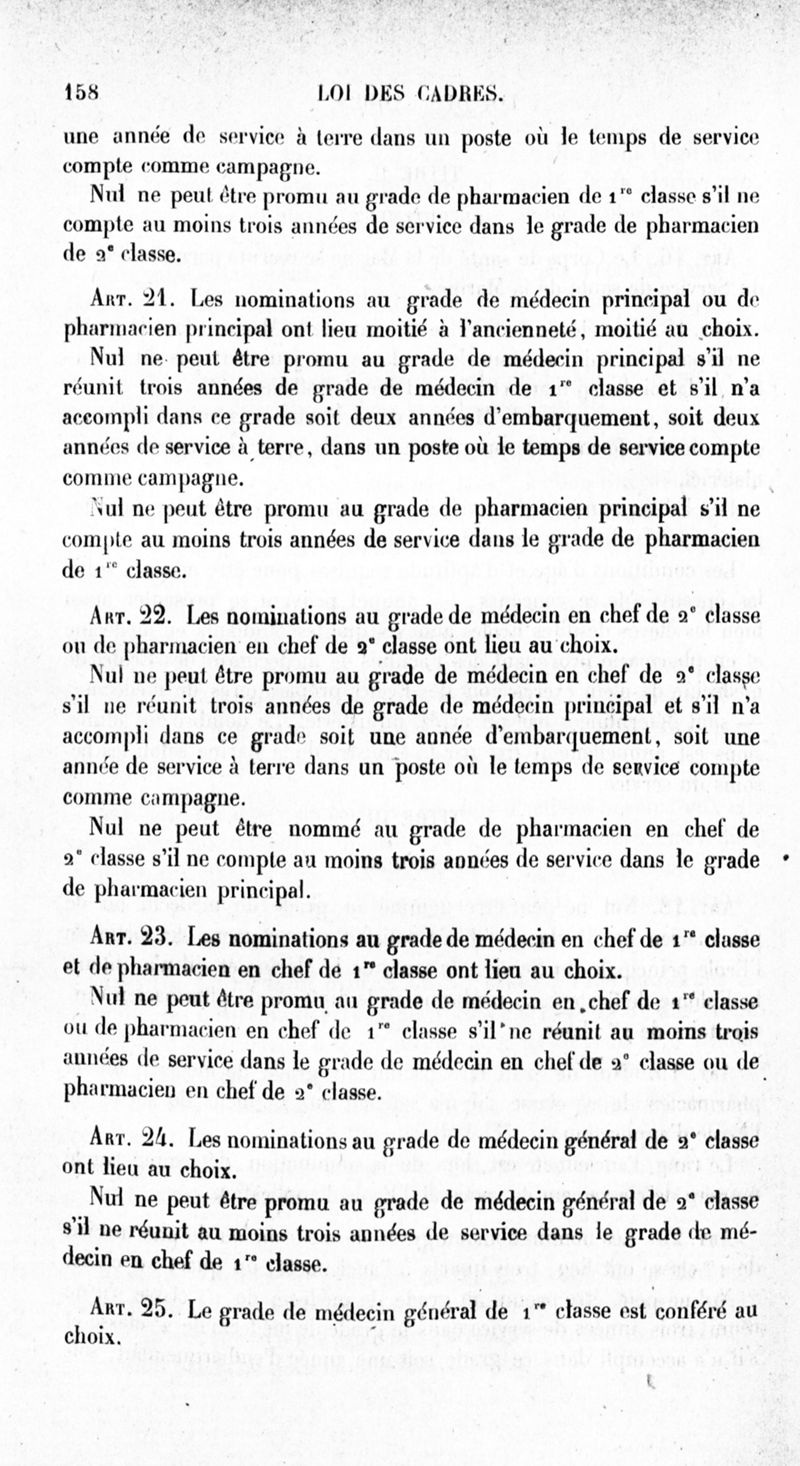 158 LOI DES CADRES.

une année de service à terre dans un poste où le temps de service compte comme campagne.

Nul ne peut être promu au grade de pharmacien de 1$^{re}$ classe s'il ne compte au moins trois années de service dans le grade de pharmacien de 2$^{e}$ classe.

Art. 21. Les nominations au grade de médecin principal ou de pharmacien principal ont lieu moitié à l'ancienneté, moitié au choix.

Nul ne peut être promu au grade de médecin principal s'il ne réunit trois années de grade de médecin de 1$^{re}$ classe et s'il n'a accompli dans ce grade soit deux années d'embarquement, soit deux années de service à terre, dans un poste où le temps de service compte comme campagne.

Nul ne peut être promu au grade de pharmacien principal s'il ne compte au moins trois années de service dans le grade de pharmacien de 1$^{re}$ classe.

Art. 22. Les nominations au grade de médecin en chef de 2$^{e}$ classe ou de pharmacien en chef de 2$^{e}$ classe ont lieu au choix.

Nul ne peut être promu au grade de médecin en chef de 2$^{e}$ classe s'il ne réunit trois années de grade de médecin principal et s'il n'a accompli dans ce grade soit une année d'embarquement, soit une année de service à terre dans un poste où le temps de service compte comme campagne.

Nul ne peut être nommé au grade de pharmacien en chef de 2$^{e}$ classe s'il ne compte au moins trois années de service dans le grade de pharmacien principal.

Art. 23. Les nominations au grade de médecin en chef de 1$^{re}$ classe et de pharmacien en chef de 1$^{re}$ classe ont lieu au choix.

Nul ne peut être promu au grade de médecin en chef de 1$^{re}$ classe ou de pharmacien en chef de 1$^{re}$ classe s'il ne réunit au moins trois années de service dans le grade de médecin en chef de 2$^{e}$ classe ou de pharmacien en chef de 2$^{e}$ classe.

Art. 24. Les nominations au grade de médecin général de 2$^{e}$ classe ont lieu au choix.

Nul ne peut être promu au grade de médecin général de 2$^{e}$ classe s'il ne réunit au moins trois années de service dans le grade de médecin en chef de 1$^{re}$ classe.

Art. 25. Le grade de médecin général de 1$^{re}$ classe est conféré au choix.